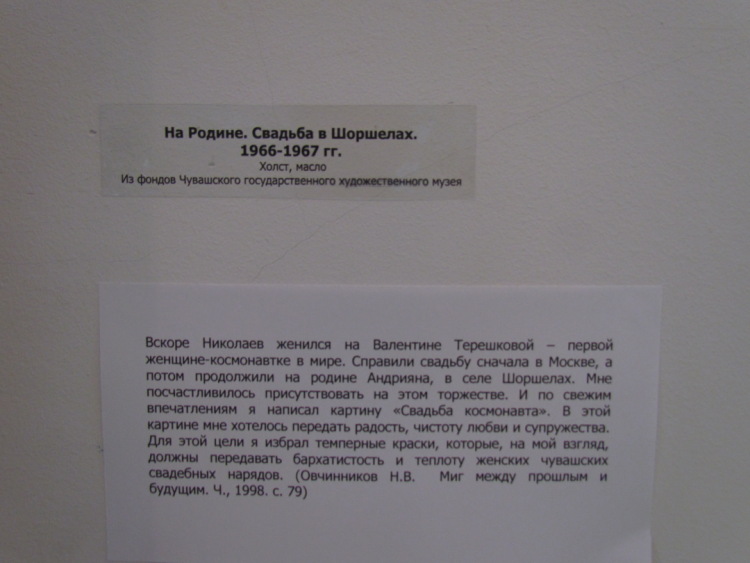 На Родине. Свадьба в Шоршелах.
1966-1967 гг.
Холст, масло
Из фондов Чувашского государственного художественного музея

Вскоре Николаев женился на Валентине Терешковой – первой женщине-космонавтке в мире. Справили свадьбу сначала в Москве, а потом продолжили на родине Андрияна, в селе Шоршелах. Мне посчастливилось присутствовать на этом торжестве. И по свежим впечатлениям я написал картину «Свадьба космонавта». В этой картине мне хотелось передать радость, чистоту любви и супружества. Для этой цели я избрал темперные краски, которые, на мой взгляд, должны передавать бархатистость и теплоту женских чувашских свадебных нарядов. (Овчинников Н.В. Миг между прошлым и будущим. Ч., 1998. с. 79)